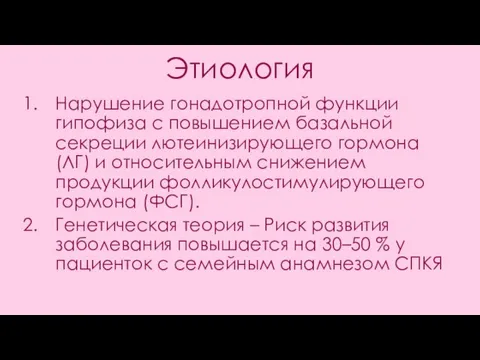 Этиология

1. Нарушение гонадотропной функции гипофиза с повышением базальной секреции лютеинизирующего гормона (ЛГ) и относительным снижением продукции фолликулостимулирующего гормона (ФСГ).
2. Генетическая теория – Риск развития заболевания повышается на 30–50 % у пациенток с семейным анамнезом СПКЯ